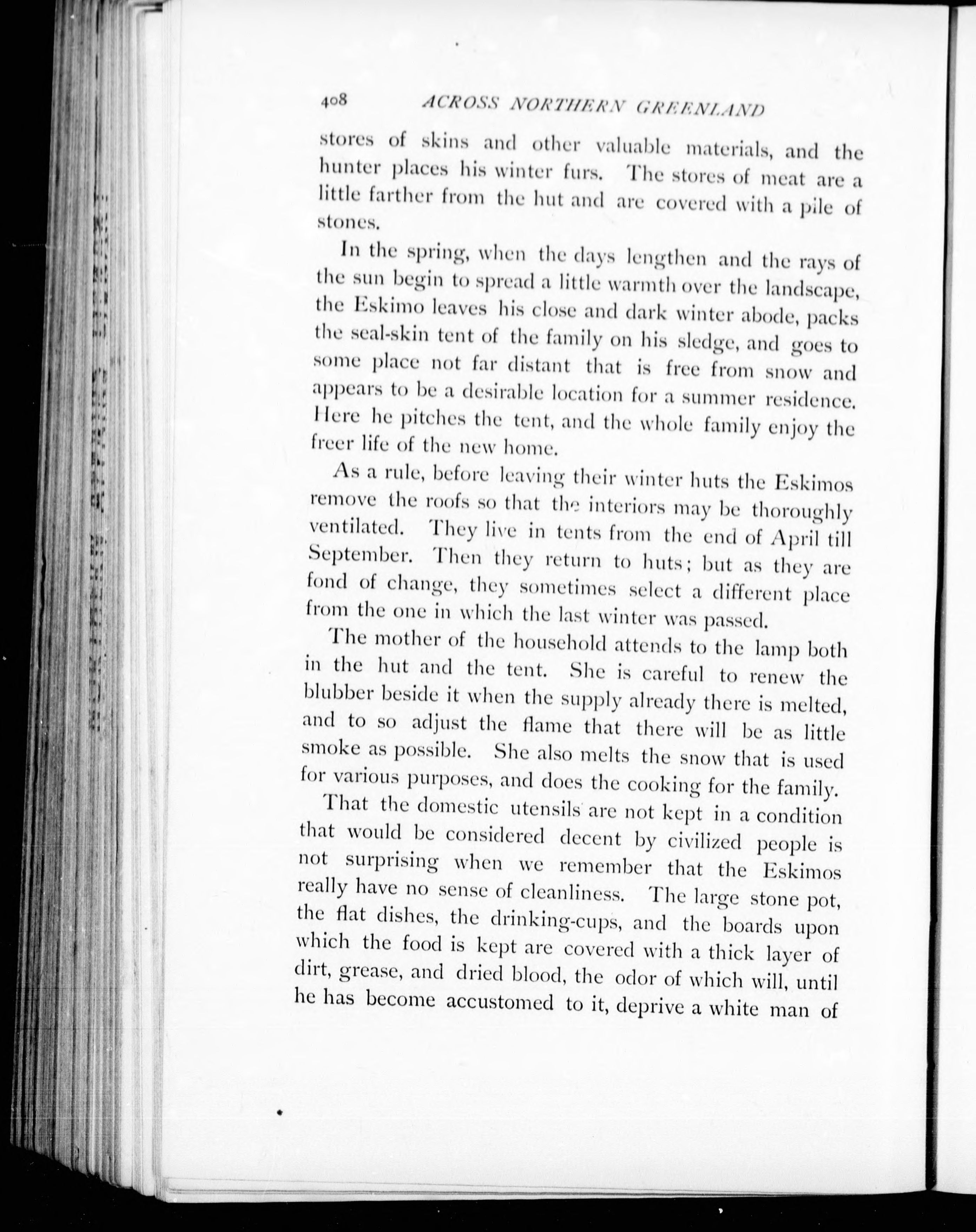 408 ACROSS NORTHERN GREENLAND

stores of skins and other valuable materials, and the hunter places his winter furs. The stores of meat are a little farther from the hut and are covered with a pile of stones.

In the spring, when the days lengthen and the rays of the sun begin to spread a little warmth over the landscape, the Eskimo leaves his close and dark winter abode, packs the seal-skin tent of the family on his sledge, and goes to some place not far distant that is free from snow and appears to be a desirable location for a summer residence. Here he pitches the tent, and the whole family enjoy the freer life of the new home.

As a rule, before leaving their winter huts the Eskimos remove the roofs so that the interiors may be thoroughly ventilated. They live in tents from the end of April till September. Then they return to huts; but as they are fond of change, they sometimes select a different place from the one in which the last winter was passed.

The mother of the household attends to the lamp both in the hut and the tent. She is careful to renew the blubber beside it when the supply already there is melted, and to so adjust the flame that there will be as little smoke as possible. She also melts the snow that is used for various purposes, and does the cooking for the family.

That the domestic utensils are not kept in a condition that would be considered decent by civilized people is not surprising when we remember that the Eskimos really have no sense of cleanliness. The large stone pot, the flat dishes, the drinking-cups, and the boards upon which the food is kept are covered with a thick layer of dirt, grease, and dried blood, the odor of which will, until he has become accustomed to it, deprive a white man of